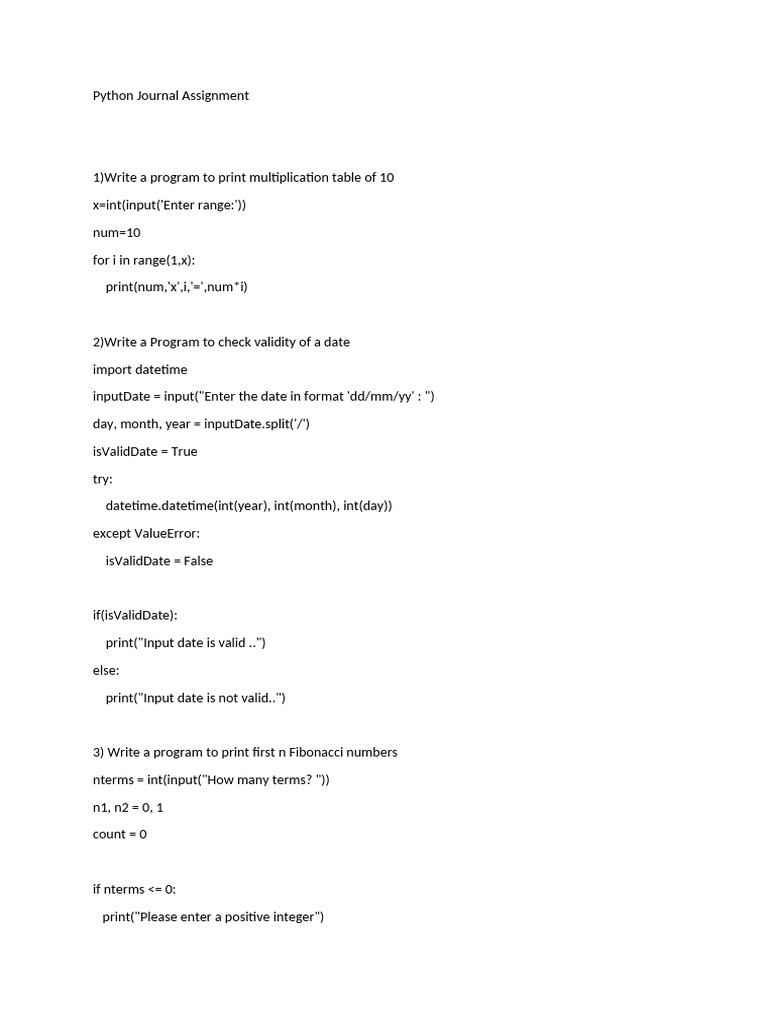 Python Journal Assignment

1)Write a program to print multiplication table of 10

x=int(input('Enter range:'))

num=10

for i in range(1,x):

print(num,'x',i,'=',num*i)

2)Write a Program to check validity of a date

import datetime

inputDate = input("Enter the date in format 'dd/mm/yy' : ")

day, month, year = inputDate.split('/')

isValidDate = True

try:

datetime.datetime(int(year), int(month), int(day))

except ValueError:

isValidDate = False

if(isValidDate):

print("Input date is valid ..")

else:

print("Input date is not valid..")

3) Write a program to print first n Fibonacci numbers

nterms = int(input("How many terms? "))

n1, n2 = 0, 1

count = 0

if nterms <= 0:

print("Please enter a positive integer")